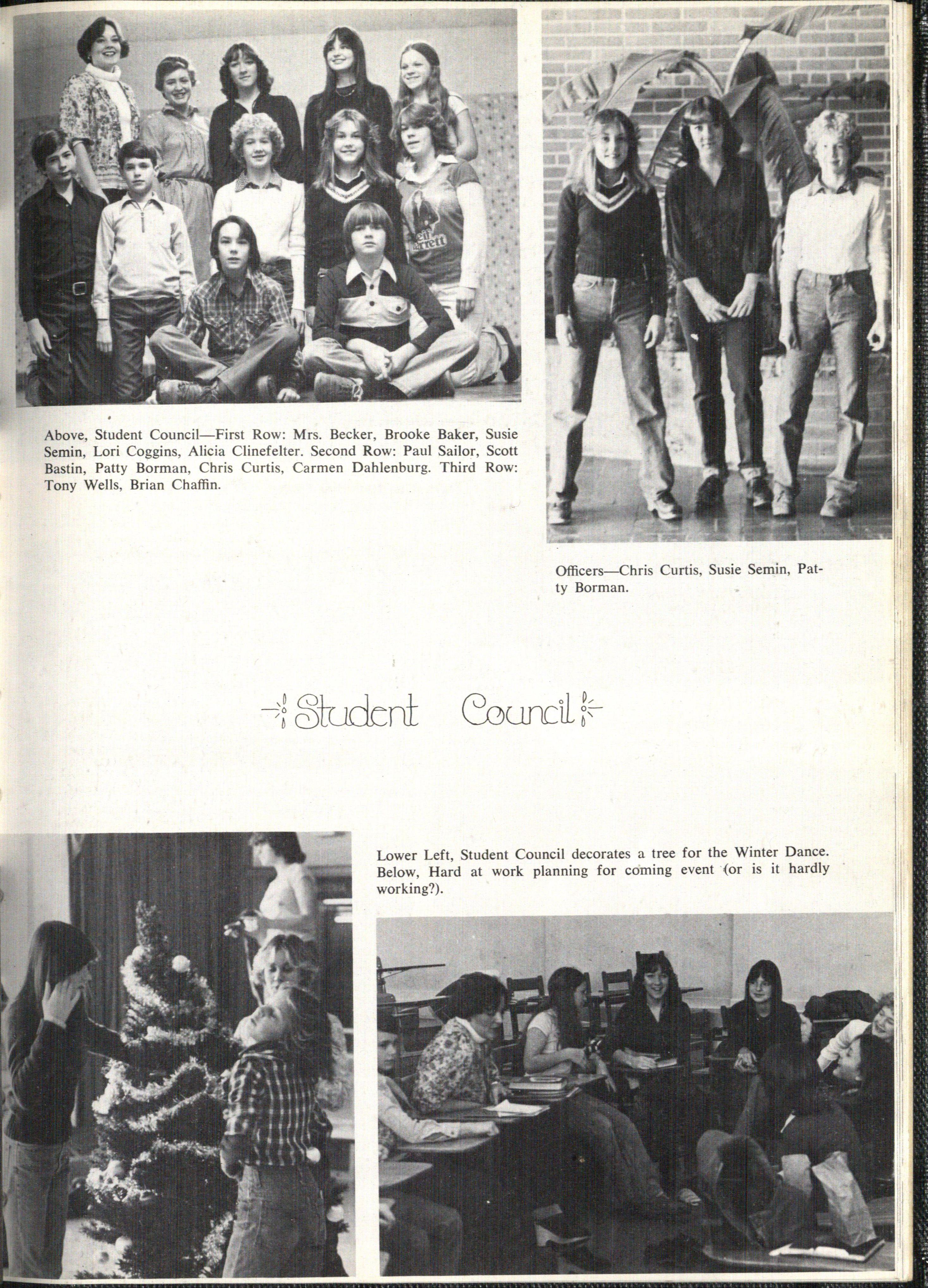 Above, Student Council—First Row: Mrs. Becker, Brooke Baker, Susie Semin, Lori Coggins, Alicia Clinefelter. Second Row: Paul Sailor, Scott Bastin, Patty Borman, Chris Curtis, Carmen Dahlenburg. Third Row: Tony Wells, Brian Chaffin.

Officers—Chris Curtis, Susie Semin, Patty Borman.

Student Council

Lower Left, Student Council decorates a tree for the Winter Dance. Below, Hard at work planning for coming event (or is it hardly working?).